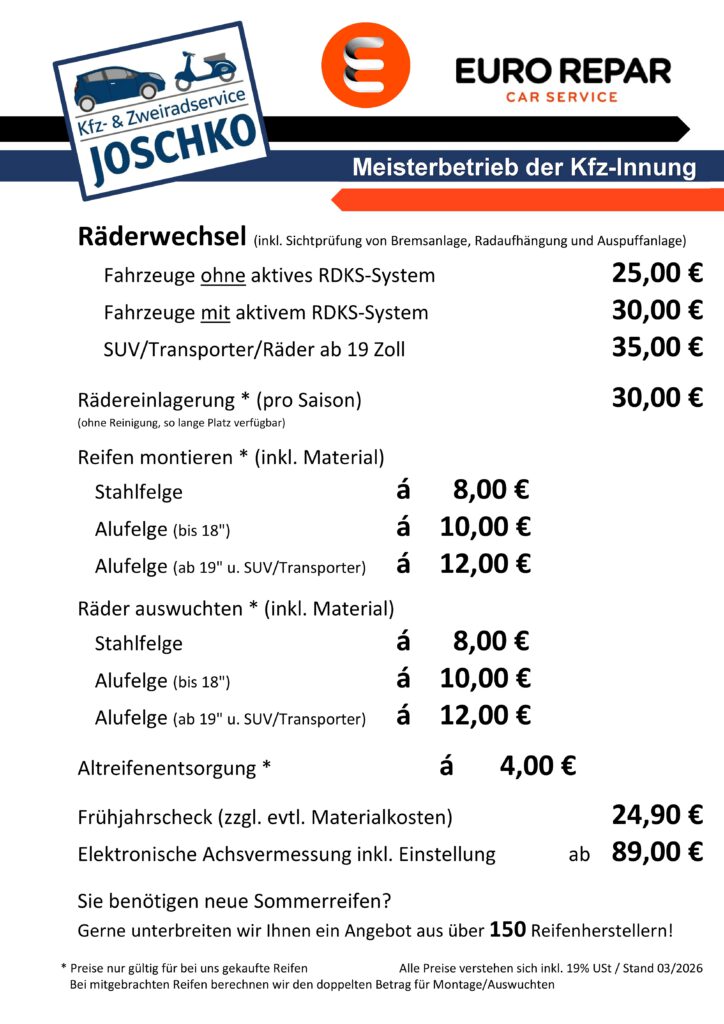 Kfz- & Zweiradservice
JOSCHKO

EURO REPAR
CAR SERVICE

Meisterbetrieb der Kfz-Innung

Räderwechsel (inkl. Sichtprüfung von Bremsanlage, Radaufhängung und Auspuffanlage)

Fahrzeuge ohne aktives RDKS-System 25,00 €

Fahrzeuge mit aktivem RDKS-System 30,00 €

SUV/Transporter/Räder ab 19 Zoll 35,00 €

Rädereinlagerung * (pro Saison) 30,00 €
(ohne Reinigung, so lange Platz verfügbar)

Reifen montieren * (inkl. Material)

Stahlfelge á 8,00 €

Alufelge (bis 18") á 10,00 €

Alufelge (ab 19" u. SUV/Transporter) á 12,00 €

Räder auswuchten * (inkl. Material)

Stahlfelge á 8,00 €

Alufelge (bis 18") á 10,00 €

Alufelge (ab 19" u. SUV/Transporter) á 12,00 €

Altreifenentsorgung * á 4,00 €

Frühjahrscheck (zzgl. evtl. Materialkosten) 24,90 €

Elektronische Achsvermessung inkl. Einstellung ab 89,00 €

Sie benötigen neue Sommerreifen?

Gerne unterbreiten wir Ihnen ein Angebot aus über 150 Reifenherstellern!

* Preise nur gültig für bei uns gekaufte Reifen
Bei mitgebrachten Reifen berechnen wir den doppelten Betrag für Montage/Auswuchten

Alle Preise verstehen sich inkl. 19% USt / Stand 03/2026